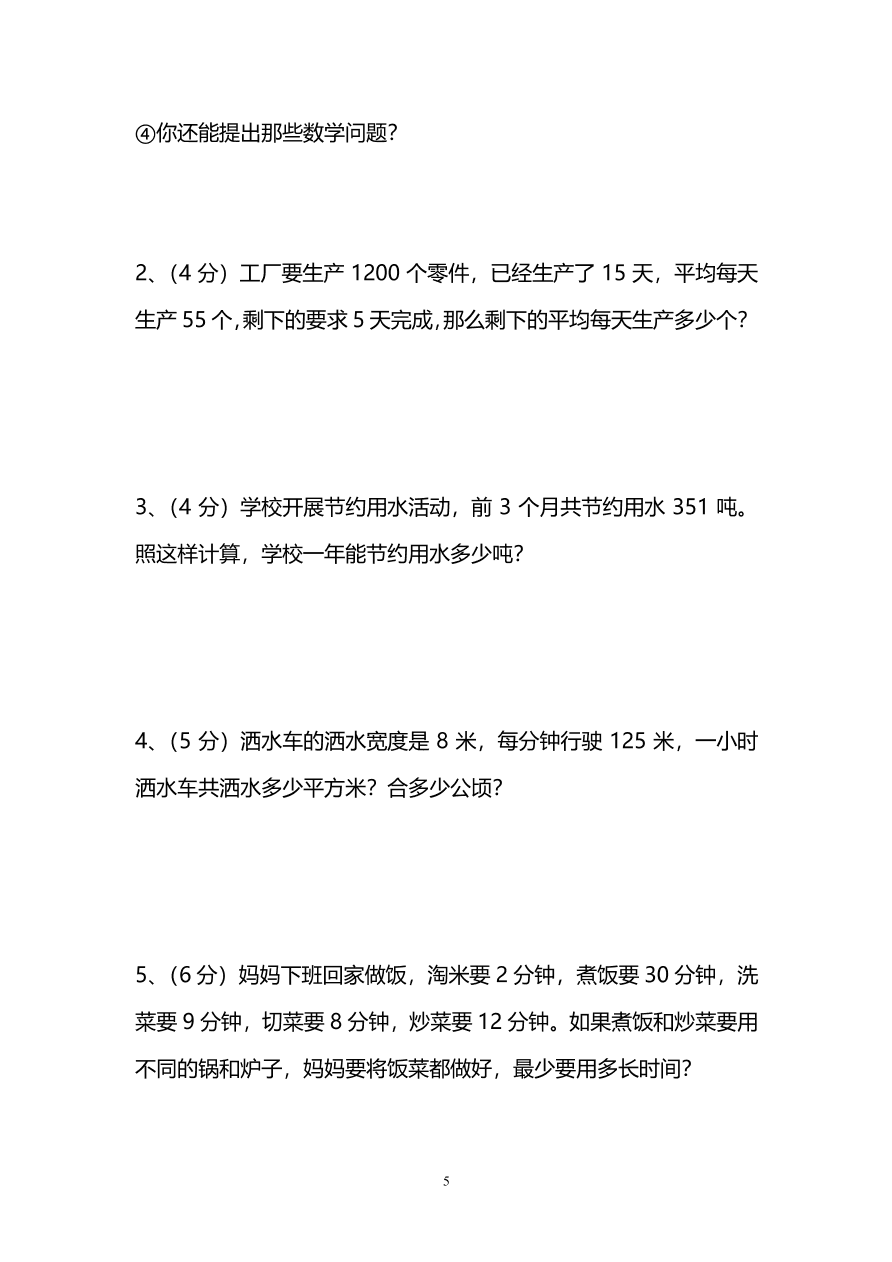 ④你还能提出那些数学问题?

2、(4 分)工厂要生产 1200 个零件，已经生产了 15 天，平均每天生产 55 个,剩下的要求 5 天完成,那么剩下的平均每天生产多少个?

3、(4 分)学校开展节约用水活动，前 3 个月共节约用水 351 吨。照这样计算，学校一年能节约用水多少吨?

4、(5 分)洒水车的洒水宽度是 8 米，每分钟行驶 125 米，一小时洒水车共洒水多少平方米?合多少公顷?

5、(6 分)妈妈下班回家做饭，淘米要 2 分钟，煮饭要 30 分钟，洗菜要 9 分钟，切菜要 8 分钟，炒菜要 12 分钟。如果煮饭和炒菜要用不同的锅和炉子，妈妈要将饭菜都做好，最少要用多长时间?

5